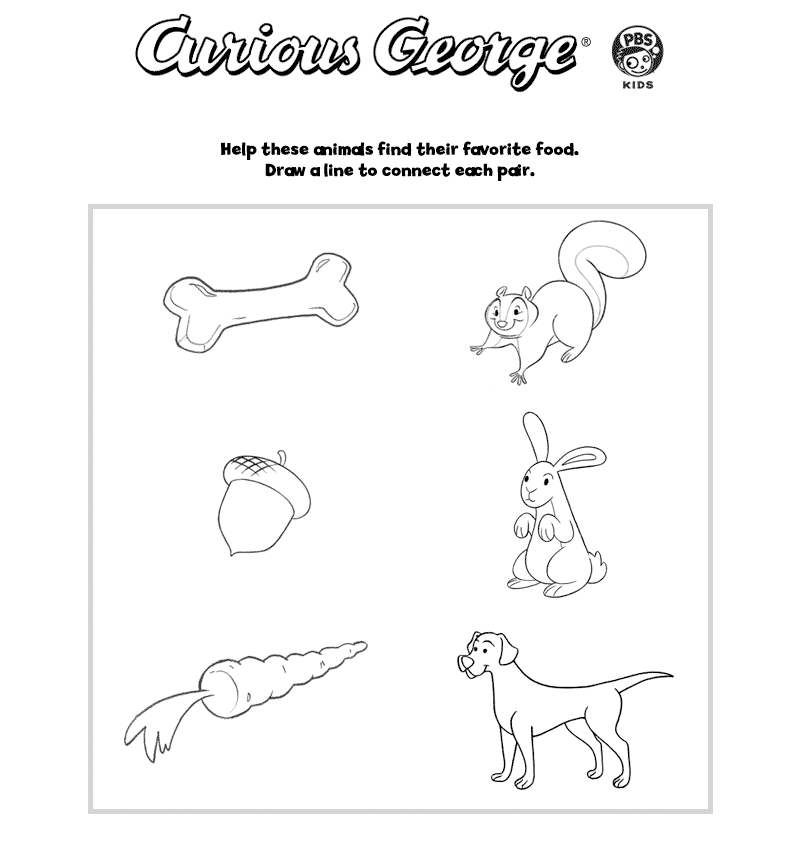 Curious George®

PBS KIDS

Help these animals find their favorite food.
Draw a line to connect each pair.